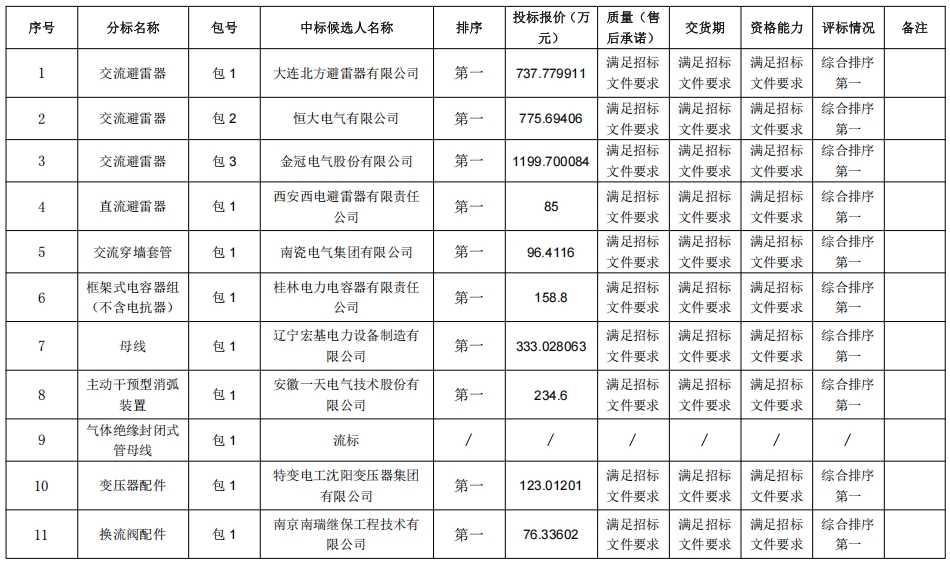 | 序号 | 分标名称 | 包号 | 中标候选人名称 | 排序 | 投标报价（万元） | 质量（售后承诺） | 交货期 | 资格能力 | 评标情况 | 备注 |
|---|---|---|---|---|---|---|---|---|---|---|
| 1 | 交流避雷器 | 包 1 | 大连北方避雷器有限公司 | 第一 | 737.779911 | 满足招标文件要求 | 满足招标文件要求 | 满足招标文件要求 | 综合排序第一 | |
| 2 | 交流避雷器 | 包 2 | 恒大电气有限公司 | 第一 | 775.69406 | 满足招标文件要求 | 满足招标文件要求 | 满足招标文件要求 | 综合排序第一 | |
| 3 | 交流避雷器 | 包 3 | 金冠电气股份有限公司 | 第一 | 1199.700084 | 满足招标文件要求 | 满足招标文件要求 | 满足招标文件要求 | 综合排序第一 | |
| 4 | 直流避雷器 | 包 1 | 西安西电避雷器有限责任公司 | 第一 | 85 | 满足招标文件要求 | 满足招标文件要求 | 满足招标文件要求 | 综合排序第一 | |
| 5 | 交流穿墙套管 | 包 1 | 南瓷电气集团有限公司 | 第一 | 96.4116 | 满足招标文件要求 | 满足招标文件要求 | 满足招标文件要求 | 综合排序第一 | |
| 6 | 框架式电容器组（不含电抗器） | 包 1 | 桂林电力电容器有限责任公司 | 第一 | 158.8 | 满足招标文件要求 | 满足招标文件要求 | 满足招标文件要求 | 综合排序第一 | |
| 7 | 母线 | 包 1 | 辽宁宏基电力设备制造有限公司 | 第一 | 333.028063 | 满足招标文件要求 | 满足招标文件要求 | 满足招标文件要求 | 综合排序第一 | |
| 8 | 主动干预型消弧装置 | 包 1 | 安徽一天电气技术股份有限公司 | 第一 | 234.6 | 满足招标文件要求 | 满足招标文件要求 | 满足招标文件要求 | 综合排序第一 | |
| 9 | 气体绝缘封闭式管母线 | 包 1 | 流标 | / | / | / | / | / | / | |
| 10 | 变压器配件 | 包 1 | 特变电工沈阳变压器集团有限公司 | 第一 | 123.01201 | 满足招标文件要求 | 满足招标文件要求 | 满足招标文件要求 | 综合排序第一 | |
| 11 | 换流阀配件 | 包 1 | 南京南瑞继保工程技术有限公司 | 第一 | 76.33602 | 满足招标文件要求 | 满足招标文件要求 | 满足招标文件要求 | 综合排序第一 | |